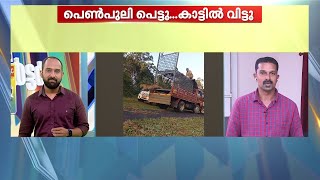 പെൺപുലി പെട്ടു...കാട്ടിൽ വിട്ടു